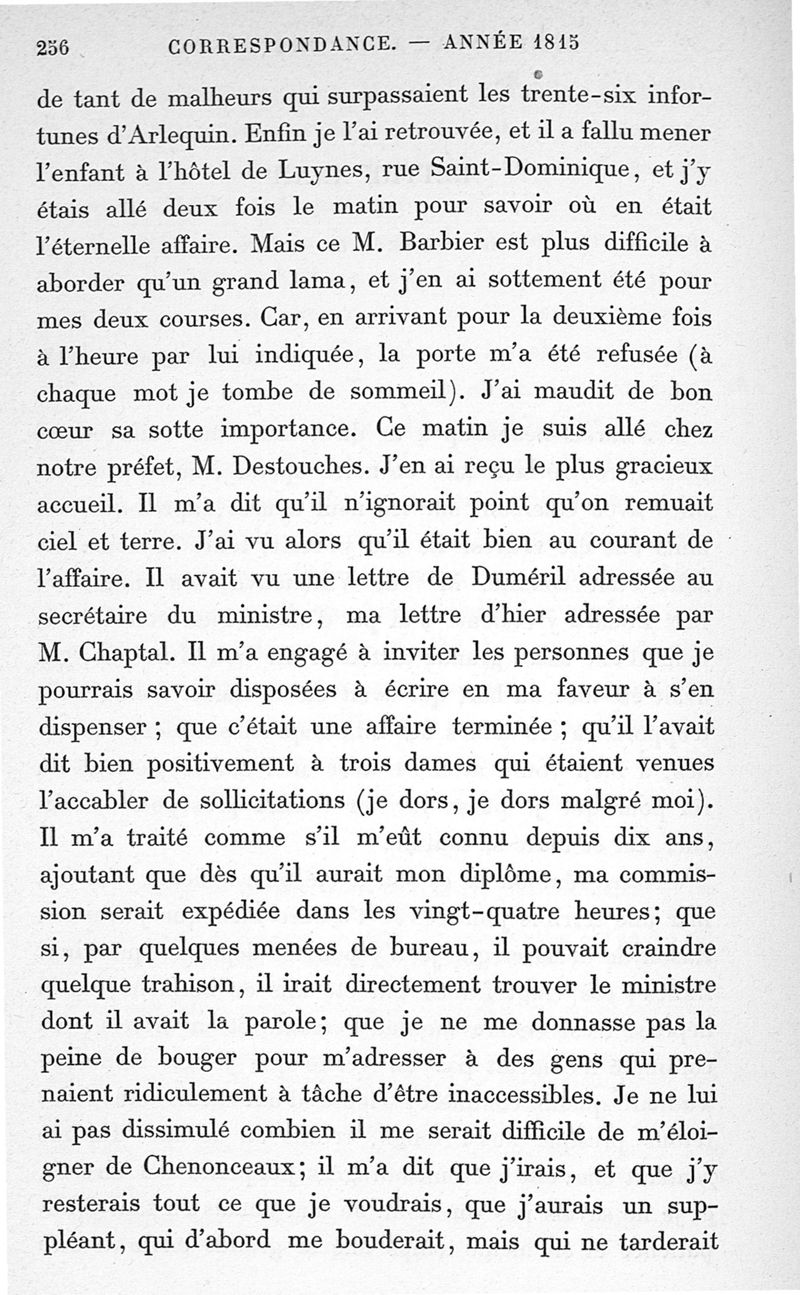 256 CORRESPONDANCE. — ANNÉE 1815

de tant de malheurs qui surpassaient les trente-six infortunes d'Arlequin. Enfin je l'ai retrouvée, et il a fallu mener l'enfant à l'hôtel de Luynes, rue Saint-Dominique, et j'y étais allé deux fois le matin pour savoir où en était l'éternelle affaire. Mais ce M. Barbier est plus difficile à aborder qu'un grand lama, et j'en ai sottement été pour mes deux courses. Car, en arrivant pour la deuxième fois à l'heure par lui indiquée, la porte m'a été refusée (à chaque mot je tombe de sommeil). J'ai maudit de bon cœur sa sotte importance. Ce matin je suis allé chez notre préfet, M. Destouches. J'en ai reçu le plus gracieux accueil. Il m'a dit qu'il n'ignorait point qu'on remuait ciel et terre. J'ai vu alors qu'il était bien au courant de l'affaire. Il avait vu une lettre de Duméril adressée au secrétaire du ministre, ma lettre d'hier adressée par M. Chaptal. Il m'a engagé à inviter les personnes que je pourrais savoir disposées à écrire en ma faveur à s'en dispenser ; que c'était une affaire terminée ; qu'il l'avait dit bien positivement à trois dames qui étaient venues l'accabler de sollicitations (je dors, je dors malgré moi). Il m'a traité comme s'il m'eût connu depuis dix ans, ajoutant que dès qu'il aurait mon diplôme, ma commission serait expédiée dans les vingt-quatre heures; que si, par quelques menées de bureau, il pouvait craindre quelque trahison, il irait directement trouver le ministre dont il avait la parole; que je ne me donnasse pas la peine de bouger pour m'adresser à des gens qui prenaient ridiculement à tâche d'être inaccessibles. Je ne lui ai pas dissimulé combien il me serait difficile de m'éloigner de Chenonceaux; il m'a dit que j'irais, et que j'y resterais tout ce que je voudrais, que j'aurais un suppléant, qui d'abord me bouderait, mais qui ne tarderait